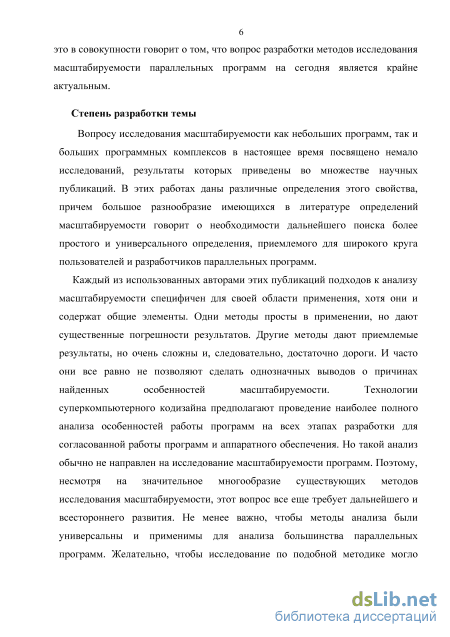 6

это в совокупности говорит о том, что вопрос разработки методов исследования масштабируемости параллельных программ на сегодня является крайне актуальным.

Степень разработки темы

Вопросу исследования масштабируемости как небольших программ, так и больших программных комплексов в настоящее время посвящено немало исследований, результаты которых приведены во множестве научных публикаций. В этих работах даны различные определения этого свойства, причем большое разнообразие имеющихся в литературе определений масштабируемости говорит о необходимости дальнейшего поиска более простого и универсального определения, приемлемого для широкого круга пользователей и разработчиков параллельных программ.

Каждый из использованных авторами этих публикаций подходов к анализу масштабируемости специфичен для своей области применения, хотя они и содержат общие элементы. Одни методы просты в применении, но дают существенные погрешности результатов. Другие методы дают приемлемые результаты, но очень сложны и, следовательно, достаточно дороги. И часто они все равно не позволяют сделать однозначных выводов о причинах найденных особенностей масштабируемости. Технологии суперкомпьютерного кодизайна предполагают проведение наиболее полного анализа особенностей работы программ на всех этапах разработки для согласованной работы программ и аппаратного обеспечения. Но такой анализ обычно не направлен на исследование масштабируемости программ. Поэтому, несмотря на значительное многообразие существующих методов исследования масштабируемости, этот вопрос все еще требует дальнейшего и всестороннего развития. Не менее важно, чтобы методы анализа были универсальны и применимы для анализа большинства параллельных программ. Желательно, чтобы исследование по подобной методике могло

dsLib.net
библиотека диссертаций